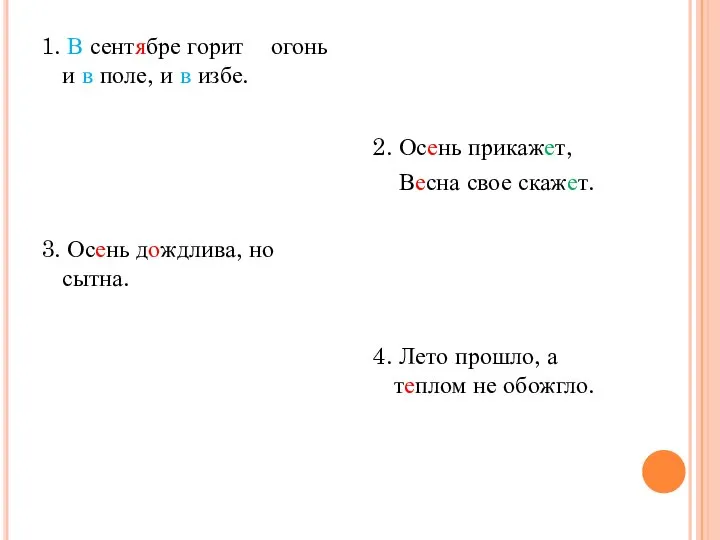 1. В сентябре горит огонь и в поле, и в избе.

2. Осень прикажет, Весна свое скажет.

3. Осень дождлива, но сытна.

4. Лето прошло, а теплом не обожгло.